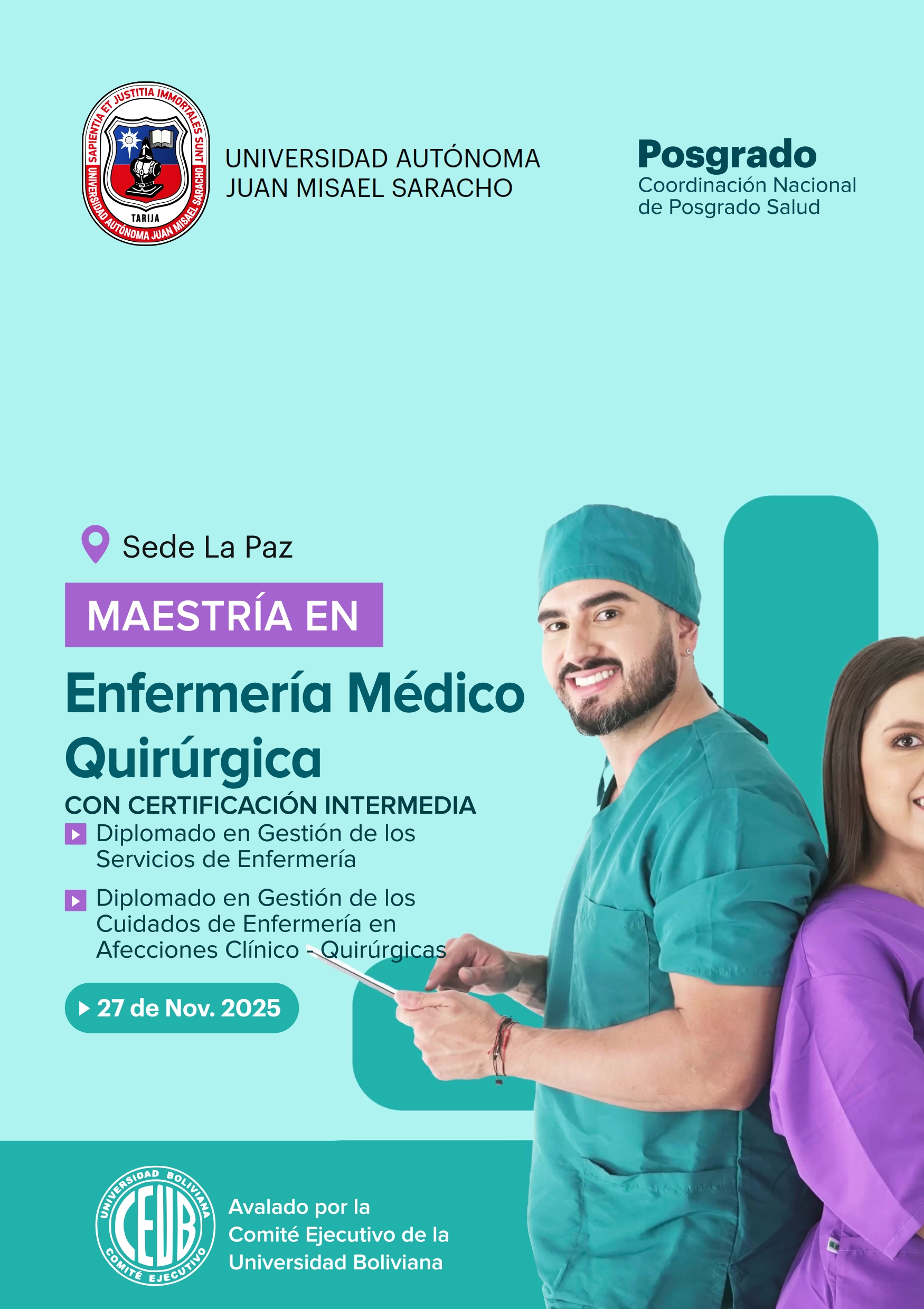 SAPIENTIA ET JUSTITIA IMMORTALES SUNT
UNIVERSIDAD AUTÓNOMA JUAN MISAEL SARACHO
TARIJA

UNIVERSIDAD AUTÓNOMA
JUAN MISAEL SARACHO

Posgrado
Coordinación Nacional
de Posgrado Salud

Sede La Paz

MAESTRÍA EN

Enfermería Médico Quirúrgica

CON CERTIFICACIÓN INTERMEDIA

▶ Diplomado en Gestión de los Servicios de Enfermería

▶ Diplomado en Gestión de los Cuidados de Enfermería en Afecciones Clínico - Quirúrgicas

▶ 27 de Nov. 2025

UNIVERSIDAD BOLIVIANA
CEUB
COMITÉ EJECUTIVO

Avalado por la
Comité Ejecutivo de la
Universidad Boliviana